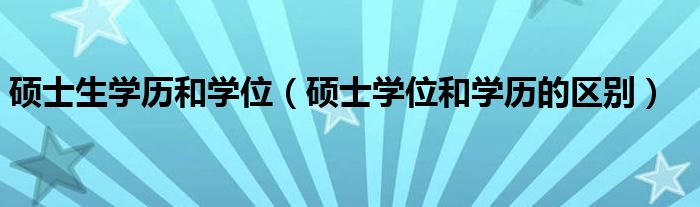 硕士生学历和学位（硕士学位和学历的区别）